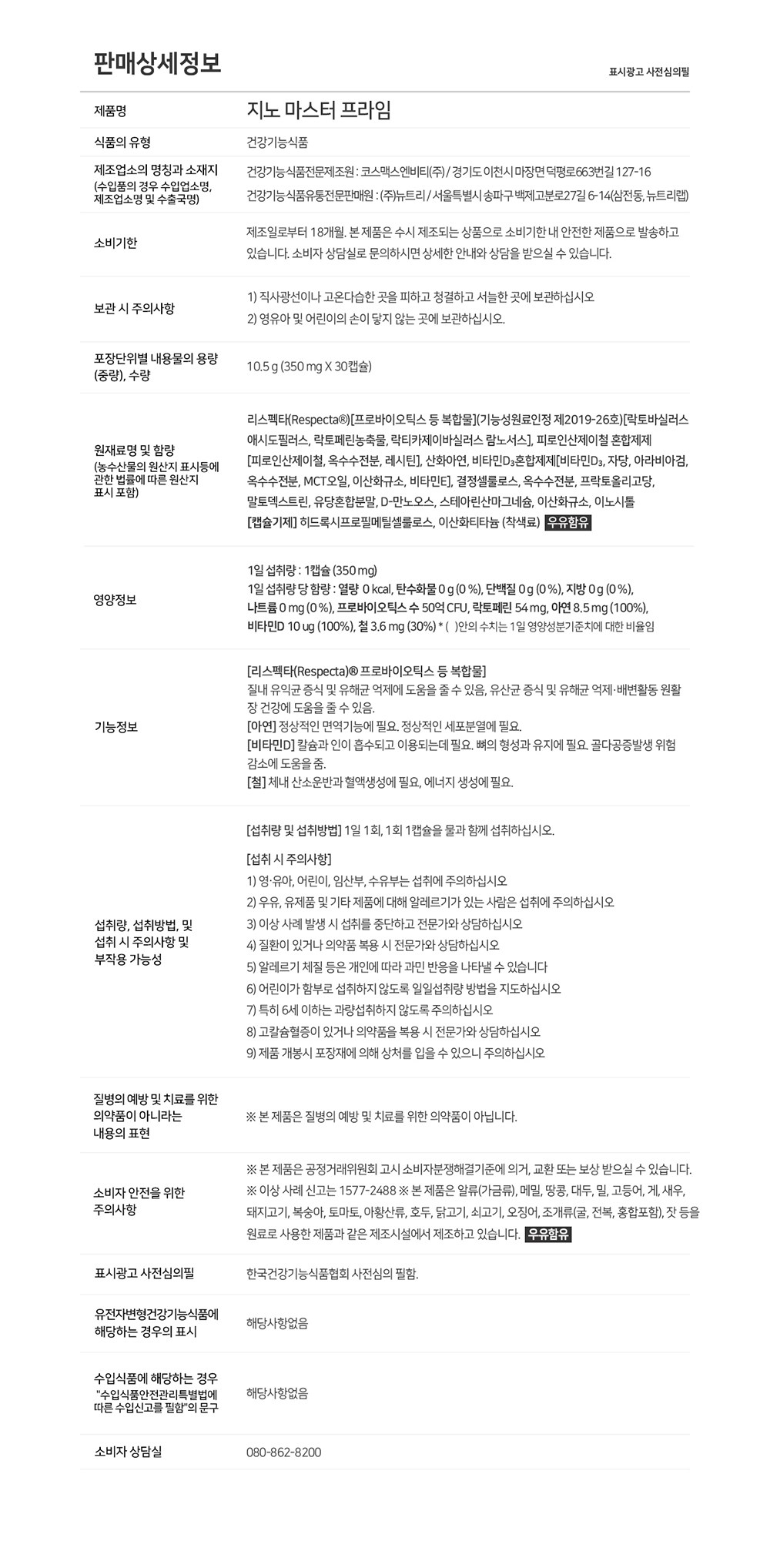 판매상세정보

표시광고 사전심의필

| 제품명 | 지노 마스터 프라임 |
|---|---|
| 식품의 유형 | 건강기능식품 |
| 제조업소의 명칭과 소재지 (수입품의 경우 수입업소명, 제조업소명 및 수출국명) | 건강기능식품전문제조원 : 코스맥스엔비티(주) / 경기도 이천시 마장면 덕평로663번길 127-16 건강기능식품유통전문판매원 : (주)뉴트리 / 서울특별시 송파구 백제고분로27길 6-14(삼전동, 뉴트리랩) |
| 소비기한 | 제조일로부터 18개월. 본 제품은 수시 제조되는 상품으로 소비기한 내 안전한 제품으로 발송하고 있습니다. 소비자 상담실로 문의하시면 상세한 안내와 상담을 받으실 수 있습니다. |
| 보관 시 주의사항 | 1) 직사광선이나 고온다습한 곳을 피하고 청결하고 서늘한 곳에 보관하십시오 2) 영유아 및 어린이의 손이 닿지 않는 곳에 보관하십시오. |
| 포장단위별 내용물의 용량 (중량), 수량 | 10.5 g (350 mg X 30캡슐) |
| 원재료명 및 함량 (농수산물의 원산지 표시등에 관한 법률에 따른 원산지 표시 포함) | 리스펙타(Respecta®)[프로바이오틱스 등 복합물](기능성원료인정 제2019-26호)[락토바실러스 애시도필러스, 락토페린농축물, 락티카제이바실러스 람노서스], 피로인산제이철 혼합제제 [피로인산제이철, 옥수수전분, 레시틴], 산화아연, 비타민$D_3$혼합제제[비타민$D_3$, 자당, 아라비아검, 옥수수전분, MCT오일, 이산화규소, 비타민E], 결정셀룰로스, 옥수수전분, 프락토올리고당, 말토덱스트린, 유당혼합분말, D-만노오스, 스테아린산마그네슘, 이산화규소, 이노시톨 [캡슐기제] 히드록시프로필메틸셀룰로스, 이산화티타늄 (착색료) 우유함유 |
| 영양정보 | 1일 섭취량 : 1캡슐 (350 mg) 1일 섭취량 당 함량 : 열량 0 kcal, 탄수화물 0 g (0 %), 단백질 0 g (0 %), 지방 0 g (0 %), 나트륨 0 mg (0 %), 프로바이오틱스 수 50억 CFU, 락토페린 54 mg, 아연 8.5 mg (100%), 비타민D 10 ug (100%), 철 3.6 mg (30%) * ( )안의 수치는 1일 영양성분기준치에 대한 비율임 |
| 기능정보 | [리스펙타(Respecta)® 프로바이오틱스 등 복합물] 질내 유익균 증식 및 유해균 억제에 도움을 줄 수 있음, 유산균 증식 및 유해균 억제·배변활동 원활 장 건강에 도움을 줄 수 있음. [아연] 정상적인 면역기능에 필요. 정상적인 세포분열에 필요. [비타민D] 칼슘과 인이 흡수되고 이용되는데 필요. 뼈의 형성과 유지에 필요. 골다공증발생 위험 감소에 도움을 줌. [철] 체내 산소운반과 혈액생성에 필요, 에너지 생성에 필요. |
| 섭취량, 섭취방법, 및 섭취 시 주의사항 및 부작용 가능성 | [섭취량 및 섭취방법] 1일 1회, 1회 1캡슐을 물과 함께 섭취하십시오. [섭취 시 주의사항] 1) 영·유아, 어린이, 임산부, 수유부는 섭취에 주의하십시오 2) 우유, 유제품 및 기타 제품에 대해 알레르기가 있는 사람은 섭취에 주의하십시오 3) 이상 사례 발생 시 섭취를 중단하고 전문가와 상담하십시오 4) 질환이 있거나 의약품 복용 시 전문가와 상담하십시오 5) 알레르기 체질 등은 개인에 따라 과민 반응을 나타낼 수 있습니다 6) 어린이가 함부로 섭취하지 않도록 일일섭취량 방법을 지도하십시오 7) 특히 6세 이하는 과량섭취하지 않도록 주의하십시오 8) 고칼슘혈증이 있거나 의약품을 복용 시 전문가와 상담하십시오 9) 제품 개봉시 포장재에 의해 상처를 입을 수 있으니 주의하십시오 |
| 질병의 예방 및 치료를 위한 의약품이 아니라는 내용의 표현 | ※ 본 제품은 질병의 예방 및 치료를 위한 의약품이 아닙니다. |
| 소비자 안전을 위한 주의사항 | ※ 본 제품은 공정거래위원회 고시 소비자분쟁해결기준에 의거, 교환 또는 보상 받으실 수 있습니다. ※ 이상 사례 신고는 1577-2488 ※ 본 제품은 알류(가금류), 메밀, 땅콩, 대두, 밀, 고등어, 게, 새우, 돼지고기, 복숭아, 토마토, 아황산류, 호두, 닭고기, 쇠고기, 오징어, 조개류(굴, 전복, 홍합포함), 잣 등을 원료로 사용한 제품과 같은 제조시설에서 제조하고 있습니다. 우유함유 |
| 표시광고 사전심의필 | 한국건강기능식품협회 사전심의 필함. |
| 유전자변형건강기능식품에 해당하는 경우의 표시 | 해당사항없음 |
| 수입식품에 해당하는 경우 "수입식품안전관리특별법에 따른 수입신고를 필함"의 문구 | 해당사항없음 |
| 소비자 상담실 | 080-862-8200 |